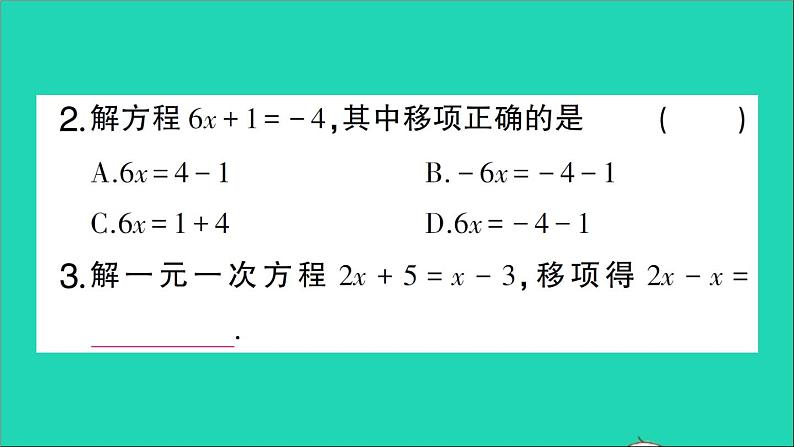 2.解方程 $6x+1=-4$，其中移项正确的是 (　　)

A.$6x=4-1$

B.$-6x=-4-1$

C.$6x=1+4$

D.$6x=-4-1$

3.解一元一次方程 $2x+5=x-3$，移项得 $2x-x=$ ________.